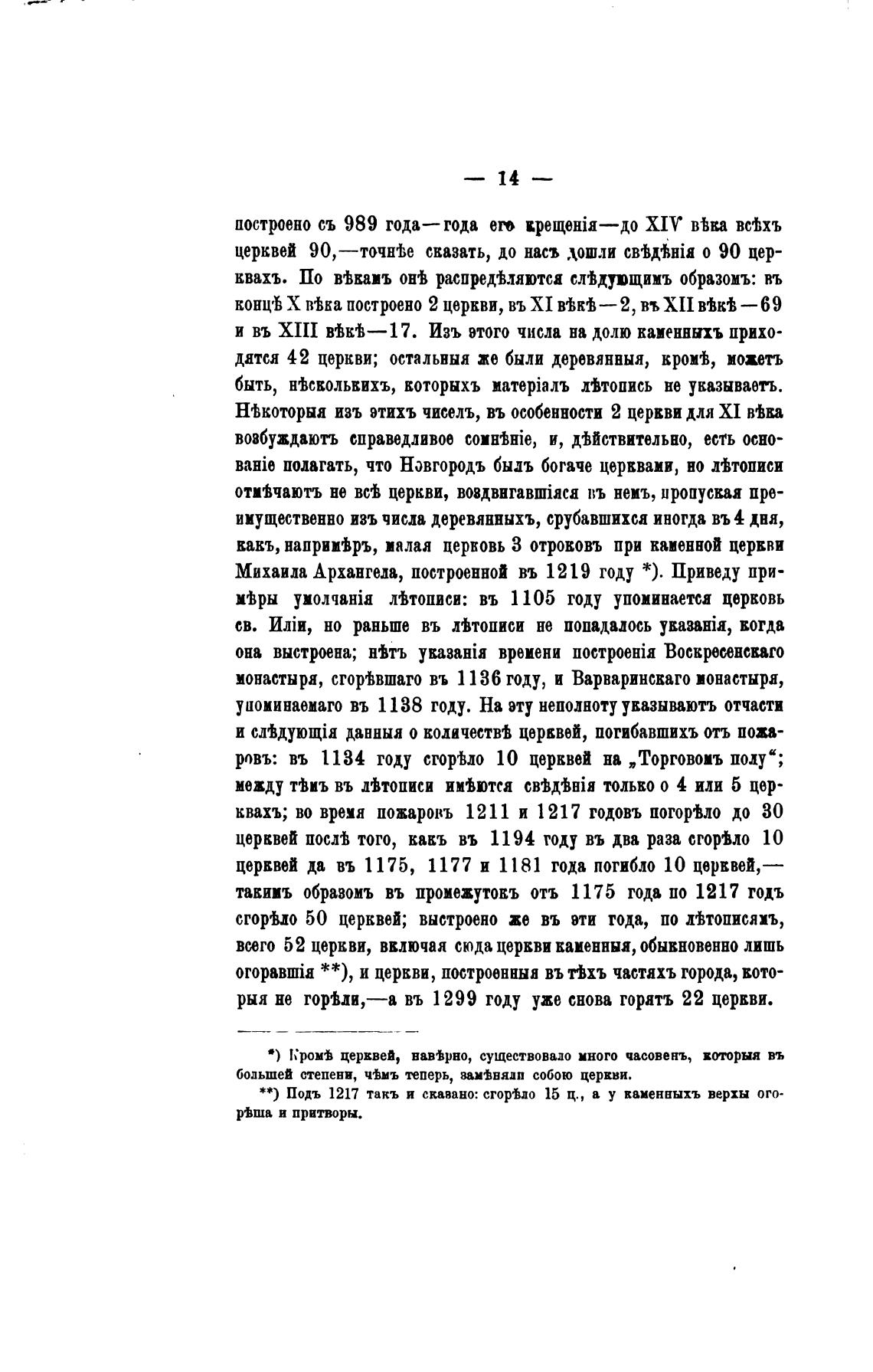 — 14 —

построено съ 989 года—года его крещенія—до XIV вѣка всѣхъ церквей 90,—точнѣе сказать, до насъ дошли свѣдѣнія о 90 церквахъ. По вѣкамъ онѣ распредѣляются слѣдующимъ образомъ: въ концѣ X вѣка построено 2 церкви, въ XI вѣкѣ—2, въ XII вѣкѣ—69 и въ XIII вѣкѣ—17. Изъ этого числа на долю каменныхъ приходятся 42 церкви; остальныя же были деревянныя, кромѣ, можетъ быть, нѣсколькихъ, которыхъ матеріалъ лѣтопись не указываетъ. Нѣкоторыя изъ этихъ чиселъ, въ особенности 2 церкви для XI вѣка возбуждаютъ справедливое сомнѣніе, и, дѣйствительно, есть основаніе полагать, что Новгородъ былъ богаче церквами, но лѣтописи отмѣчаютъ не всѣ церкви, воздвигавшіяся въ немъ, пропуская преимущественно изъ числа деревянныхъ, срубавшихся иногда въ 4 дня, какъ, напримѣръ, малая церковь 3 отроковъ при каменной церкви Михаила Архангела, построенной въ 1219 году *). Приведу примѣры умолчанія лѣтописи: въ 1105 году упоминается церковь св. Иліи, но раньше въ лѣтописи не попадалось указанія, когда она выстроена; нѣтъ указанія времени построенія Воскресенскаго монастыря, сгорѣвшаго въ 1136 году, и Варваринскаго монастыря, упоминаемаго въ 1138 году. На эту неполноту указываютъ отчасти и слѣдующія данныя о количествѣ церквей, погибавшихъ отъ пожаровъ: въ 1134 году сгорѣло 10 церквей на „Торговомъ полу“; между тѣмъ въ лѣтописи имѣются свѣдѣнія только о 4 или 5 церквахъ; во время пожаровъ 1211 и 1217 годовъ погорѣло до 30 церквей послѣ того, какъ въ 1194 году въ два раза сгорѣло 10 церквей да въ 1175, 1177 и 1181 года погибло 10 церквей,—такимъ образомъ въ промежутокъ отъ 1175 года по 1217 годъ сгорѣло 50 церквей; выстроено же въ эти года, по лѣтописямъ, всего 52 церкви, включая сюда церкви каменныя, обыкновенно лишь огоравшія **), и церкви, построенныя въ тѣхъ частяхъ города, которыя не горѣли,—а въ 1299 году уже снова горятъ 22 церкви.

*) Кромѣ церквей, навѣрно, существовало много часовенъ, которыя въ большей степени, чѣмъ теперь, замѣняли собою церкви.

**) Подъ 1217 такъ и сказано: сгорѣло 15 ц., а у каменныхъ верхы огорѣша и притворы.